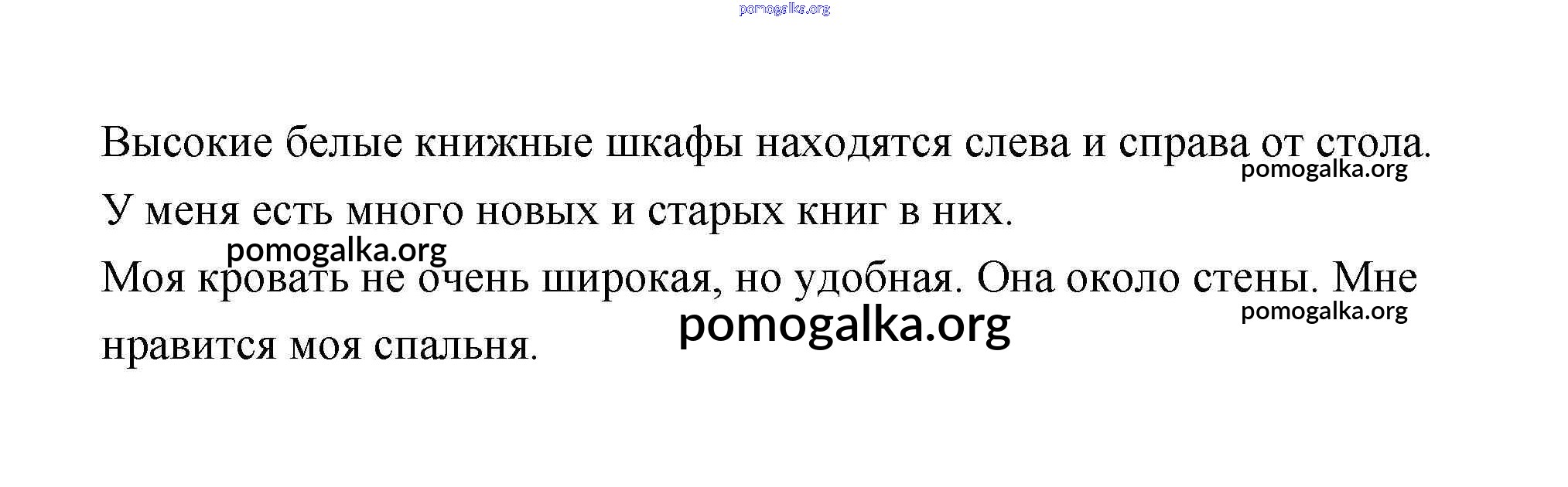 Высокие белые книжные шкафы находятся слева и справа от стола.

У меня есть много новых и старых книг в них.

Моя кровать не очень широкая, но удобная. Она около стены. Мне нравится моя спальня.

pomogalka.org